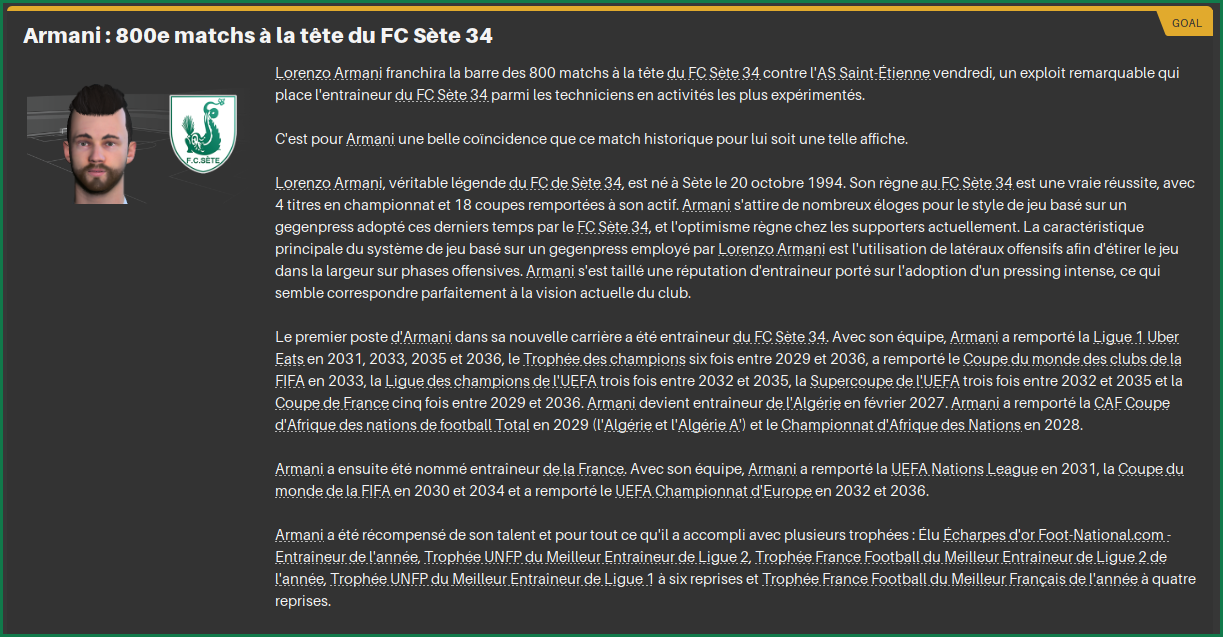 GOAL

Armani : 800e matchs à la tête du FC Sète 34

F.C.SÈTE

Lorenzo Armani franchira la barre des 800 matchs à la tête du FC Sète 34 contre l'AS Saint-Étienne vendredi, un exploit remarquable qui place l'entraineur du FC Sète 34 parmi les techniciens en activités les plus expérimentés.

C'est pour Armani une belle coïncidence que ce match historique pour lui soit une telle affiche.

Lorenzo Armani, véritable légende du FC de Sète 34, est né à Sète le 20 octobre 1994. Son règne au FC Sète 34 est une vraie réussite, avec 4 titres en championnat et 18 coupes remportées à son actif. Armani s'attire de nombreux éloges pour le style de jeu basé sur un gegenpress adopté ces derniers temps par le FC Sète 34, et l'optimisme règne chez les supporters actuellement. La caractéristique principale du système de jeu basé sur un gegenpress employé par Lorenzo Armani est l'utilisation de latéraux offensifs afin d'étirer le jeu dans la largeur sur phases offensives. Armani s'est taillé une réputation d'entraineur porté sur l'adoption d'un pressing intense, ce qui semble correspondre parfaitement à la vision actuelle du club.

Le premier poste d'Armani dans sa nouvelle carrière a été entraineur du FC Sète 34. Avec son équipe, Armani a remporté la Ligue 1 Uber Eats en 2031, 2033, 2035 et 2036, le Trophée des champions six fois entre 2029 et 2036, a remporté le Coupe du monde des clubs de la FIFA en 2033, la Ligue des champions de l'UEFA trois fois entre 2032 et 2035, la Supercoupe de l'UEFA trois fois entre 2032 et 2035 et la Coupe de France cinq fois entre 2029 et 2036. Armani devient entraineur de l'Algérie en février 2027. Armani a remporté la CAF Coupe d'Afrique des nations de football Total en 2029 (l'Algérie et l'Algérie A') et le Championnat d'Afrique des Nations en 2028.

Armani a ensuite été nommé entraineur de la France. Avec son équipe, Armani a remporté la UEFA Nations League en 2031, la Coupe du monde de la FIFA en 2030 et 2034 et a remporté le UEFA Championnat d'Europe en 2032 et 2036.

Armani a été récompensé de son talent et pour tout ce qu'il a accompli avec plusieurs trophées : Élu Écharpes d'or Foot-National.com - Entraineur de l'année, Trophée UNFP du Meilleur Entraineur de Ligue 2, Trophée France Football du Meilleur Entraineur de Ligue 2 de l'année, Trophée UNFP du Meilleur Entraineur de Ligue 1 à six reprises et Trophée France Football du Meilleur Français de l'année à quatre reprises.